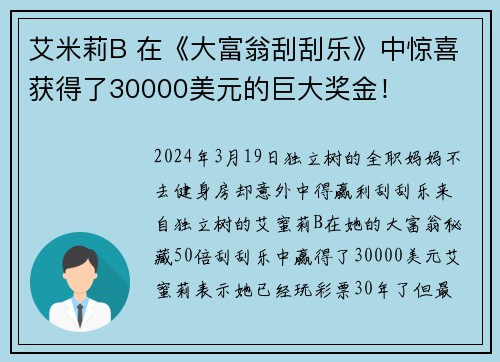 艾米莉B 在《大富翁刮刮乐》中惊喜获得了30000美元的巨大奖金！

2024年3月19日独立树的全职妈妈不去健身房却意外中得赢利刮刮乐来自独立树的艾蜜莉B在她的大富翁秘藏50倍刮刮乐中赢得了30000美元艾蜜莉表示她已经玩彩票30年了但最